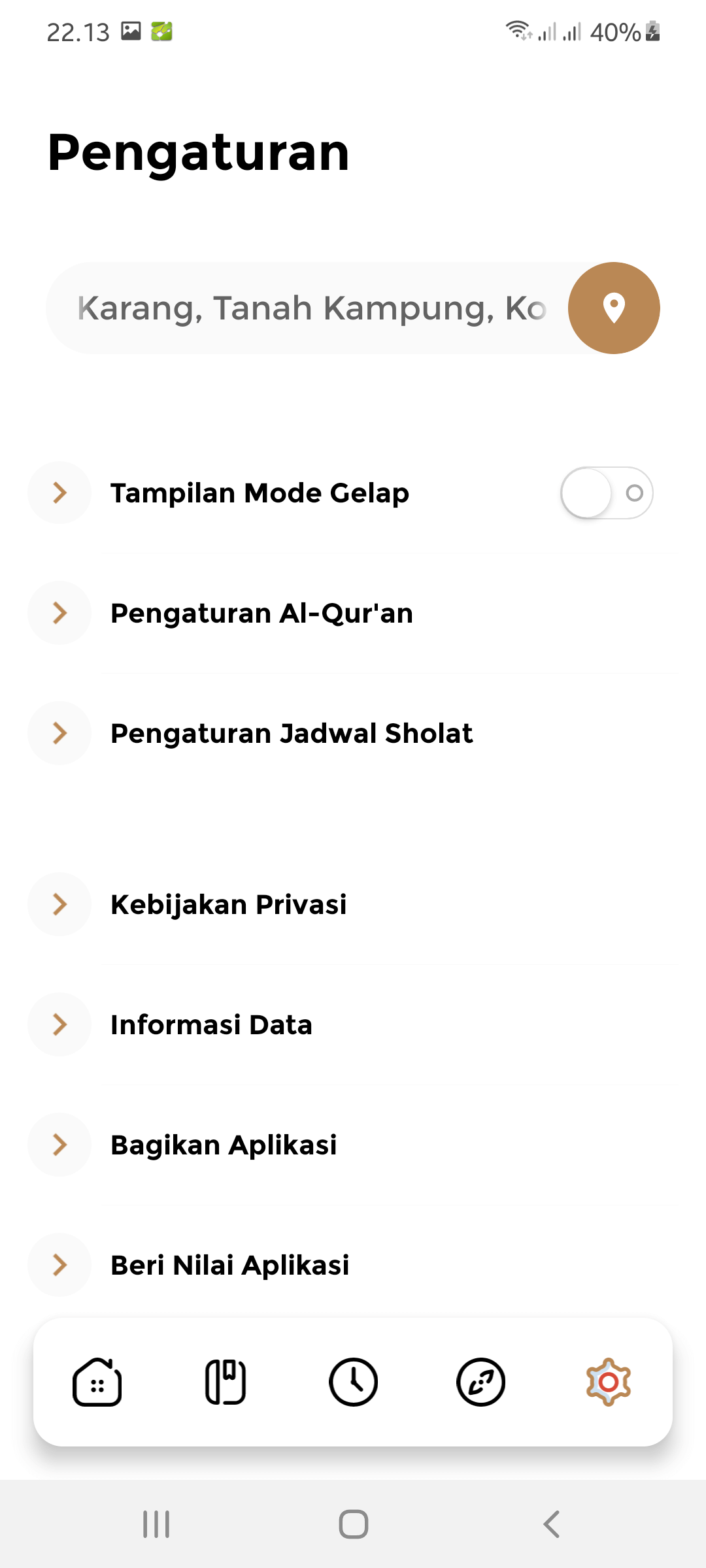 22.13

40%

Pengaturan

Karang, Tanah Kampung, Ko

Tampilan Mode Gelap

Pengaturan Al-Qur'an

Pengaturan Jadwal Sholat

Kebijakan Privasi

Informasi Data

Bagikan Aplikasi

Beri Nilai Aplikasi